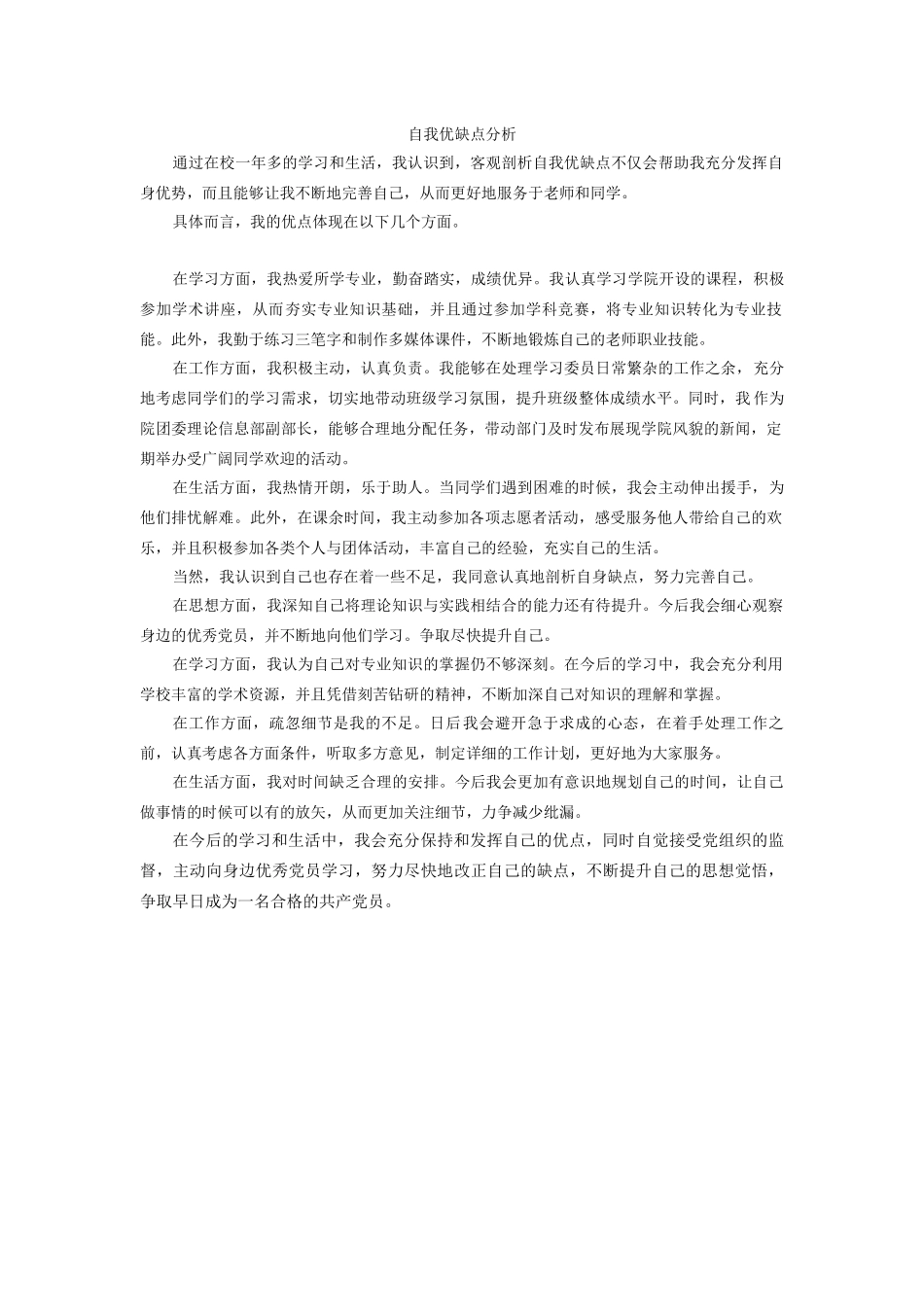 自我优缺点分析

通过在校一年多的学习和生活，我认识到，客观剖析自我优缺点不仅会帮助我充分发挥自身优势，而且能够让我不断地完善自己，从而更好地服务于老师和同学。

具体而言，我的优点体现在以下几个方面。

在学习方面，我热爱所学专业，勤奋踏实，成绩优异。我认真学习学院开设的课程，积极参加学术讲座，从而夯实专业知识基础，并且通过参加学科竞赛，将专业知识转化为专业技能。此外，我勤于练习三笔字和制作多媒体课件，不断地锻炼自己的老师职业技能。

在工作方面，我积极主动，认真负责。我能够在处理学习委员日常繁杂的工作之余，充分地考虑同学们的学习需求，切实地带动班级学习氛围，提升班级整体成绩水平。同时，我作为院团委理论信息部副部长，能够合理地分配任务，带动部门及时发布展现学院风貌的新闻，定期举办受广阔同学欢迎的活动。

在生活方面，我热情开朗，乐于助人。当同学们遇到困难的时候，我会主动伸出援手，为他们排忧解难。此外，在课余时间，我主动参加各项志愿者活动，感受服务他人带给自己的欢乐，并且积极参加各类个人与团体活动，丰富自己的经验，充实自己的生活。

当然，我认识到自己也存在着一些不足，我同意认真地剖析自身缺点，努力完善自己。

在思想方面，我深知自己将理论知识与实践相结合的能力还有待提升。今后我会细心观察身边的优秀党员，并不断地向他们学习。争取尽快提升自己。

在学习方面，我认为自己对专业知识的掌握仍不够深刻。在今后的学习中，我会充分利用学校丰富的学术资源，并且凭借刻苦钻研的精神，不断加深自己对知识的理解和掌握。

在工作方面，疏忽细节是我的不足。日后我会避开急于求成的心态，在着手处理工作之前，认真考虑各方面条件，听取多方意见，制定详细的工作计划，更好地为大家服务。

在生活方面，我对时间缺乏合理的安排。今后我会更加有意识地规划自己的时间，让自己做事情的时候可以有的放矢，从而更加关注细节，力争减少纰漏。

在今后的学习和生活中，我会充分保持和发挥自己的优点，同时自觉接受党组织的监督，主动向身边优秀党员学习，努力尽快地改正自己的缺点，不断提升自己的思想觉悟，争取早日成为一名合格的共产党员。